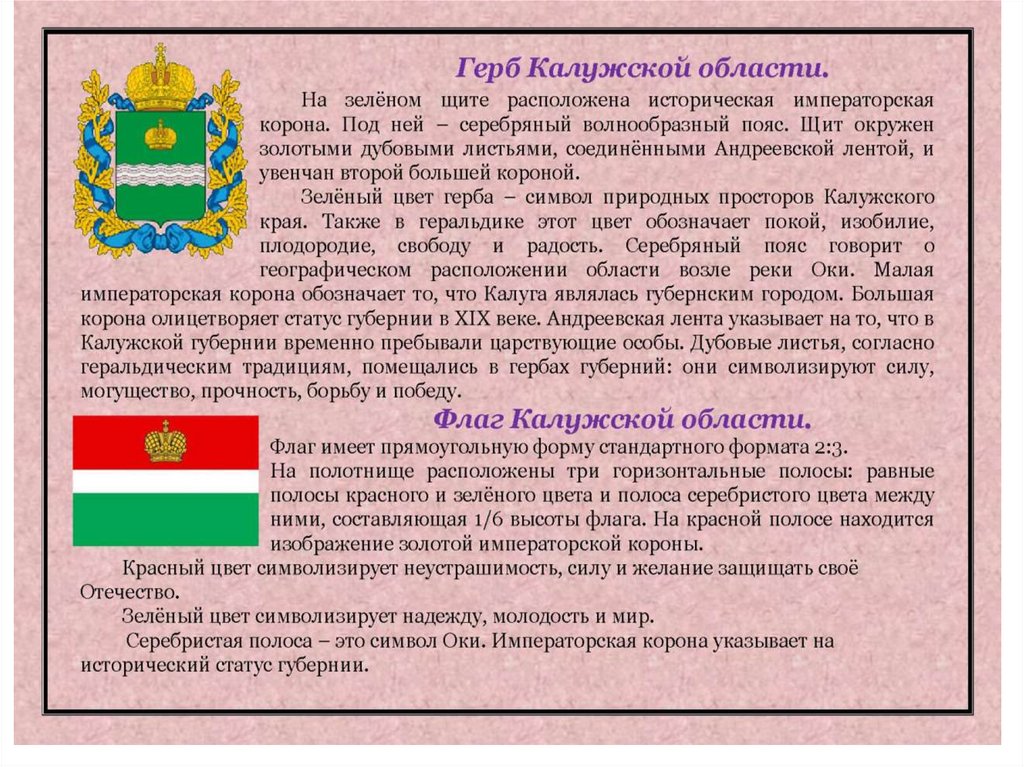 Герб Калужской области.

На зелёном щите расположена историческая императорская корона. Под ней – серебряный волнообразный пояс. Щит окружен золотыми дубовыми листьями, соединёнными Андреевской лентой, и увенчан второй большей короной.

Зелёный цвет герба – символ природных просторов Калужского края. Также в геральдике этот цвет обозначает покой, изобилие, плодородие, свободу и радость. Серебряный пояс говорит о географическом расположении области возле реки Оки. Малая императорская корона обозначает то, что Калуга являлась губернским городом. Большая корона олицетворяет статус губернии в XIX веке. Андреевская лента указывает на то, что в Калужской губернии временно пребывали царствующие особы. Дубовые листья, согласно геральдическим традициям, помещались в гербах губерний: они символизируют силу, могущество, прочность, борьбу и победу.

Флаг Калужской области.

Флаг имеет прямоугольную форму стандартного формата 2:3.
На полотнище расположены три горизонтальные полосы: равные полосы красного и зелёного цвета и полоса серебристого цвета между ними, составляющая 1/6 высоты флага. На красной полосе находится изображение золотой императорской короны.

Красный цвет символизирует неустрашимость, силу и желание защищать своё Отечество.

Зелёный цвет символизирует надежду, молодость и мир.

Серебристая полоса – это символ Оки. Императорская корона указывает на исторический статус губернии.